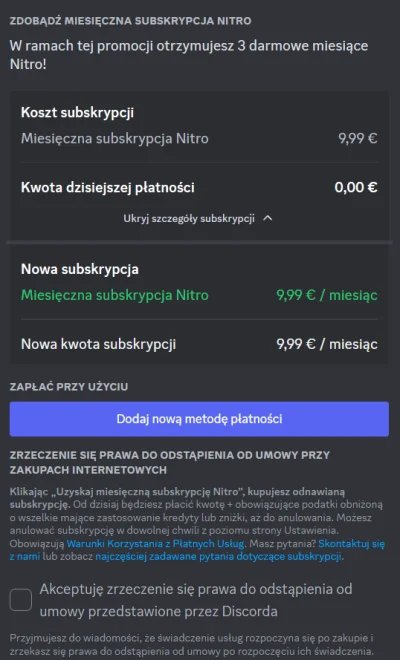 ZDOBĄDŹ MIESIĘCZNA SUBSKRYPCJA NITRO

W ramach tej promocji otrzymujesz 3 darmowe miesiące Nitro!

Koszt subskrypcji

Miesięczna subskrypcja Nitro 9,99 €

Kwota dzisiejszej płatności 0,00 €

Ukryj szczegóły subskrypcji

Nowa subskrypcja

Miesięczna subskrypcja Nitro 9,99 € / miesiąc

Nowa kwota subskrypcji 9,99 € / miesiąc

ZAPŁAĆ PRZY UŻYCIU

Dodaj nową metodę płatności

ZRZECZENIE SIĘ PRAWA DO ODSTĄPIENIA OD UMOWY PRZY ZAKUPACH INTERNETOWYCH

Klikając „Uzyskaj miesięczną subskrypcję Nitro", kupujesz odnawianą subskrypcję. Od dzisiaj będziesz płacić kwotę + obowiązujące podatki obniżoną o wszelkie mające zastosowanie kredyty lub zniżki, aż do anulowania. Możesz anulować subskrypcję w dowolnej chwili z poziomu strony Ustawienia. Obowiązują Warunki Korzystania z Płatnych Usług. Masz pytania? Skontaktuj się z nami lub zobacz najczęściej zadawane pytania dotyczące subskrypcji.

Akceptuję zrzeczenie się prawa do odstąpienia od umowy przedstawione przez Discorda

Przyjmujesz do wiadomości, że świadczenie usług rozpoczyna się po zakupie i zrzekasz się prawa do odstąpienia od umowy po rozpoczęciu ich świadczenia.